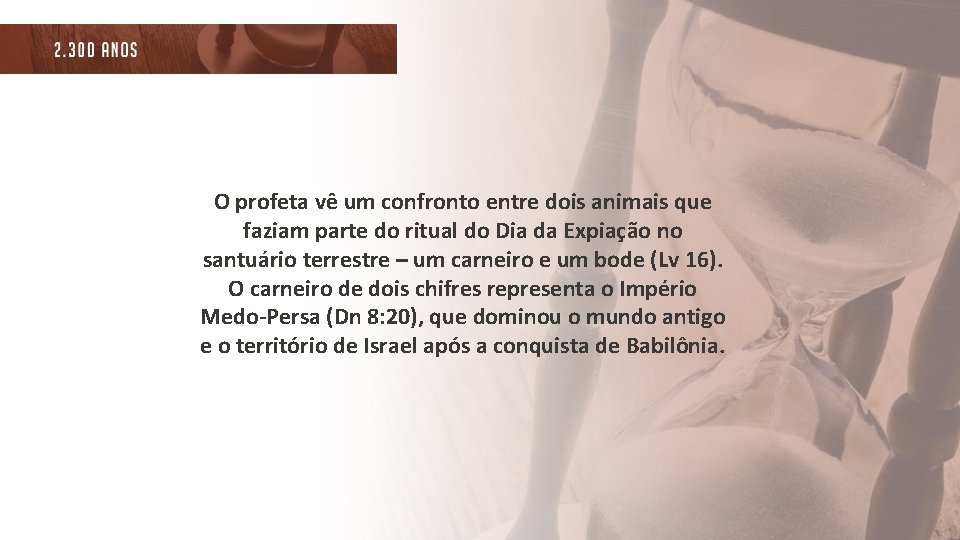 2.300 ANOS

O profeta vê um confronto entre dois animais que faziam parte do ritual do Dia da Expiação no santuário terrestre – um carneiro e um bode (Lv 16). O carneiro de dois chifres representa o Império Medo-Persa (Dn 8:20), que dominou o mundo antigo e o território de Israel após a conquista de Babilônia.